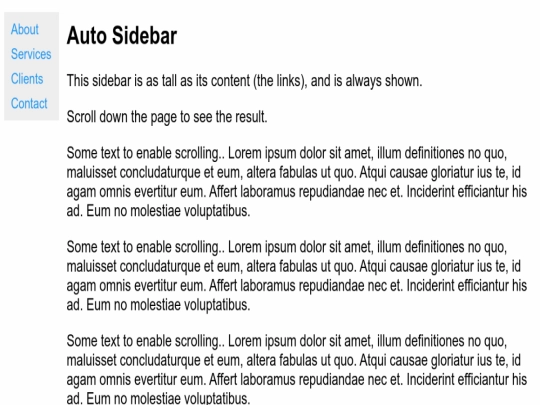 About
Services
Clients
Contact

Auto Sidebar

This sidebar is as tall as its content (the links), and is always shown.

Scroll down the page to see the result.

Some text to enable scrolling.. Lorem ipsum dolor sit amet, illum definitiones no quo, maluisset concludaturque et eum, altera fabulas ut quo. Atqui causae gloriatur ius te, id agam omnis evertitur eum. Affert laboramus repudiandae nec et. Inciderint efficiantur his ad. Eum no molestiae voluptatibus.

Some text to enable scrolling.. Lorem ipsum dolor sit amet, illum definitiones no quo, maluisset concludaturque et eum, altera fabulas ut quo. Atqui causae gloriatur ius te, id agam omnis evertitur eum. Affert laboramus repudiandae nec et. Inciderint efficiantur his ad. Eum no molestiae voluptatibus.

Some text to enable scrolling.. Lorem ipsum dolor sit amet, illum definitiones no quo, maluisset concludaturque et eum, altera fabulas ut quo. Atqui causae gloriatur ius te, id agam omnis evertitur eum. Affert laboramus repudiandae nec et. Inciderint efficiantur his ad. Eum no molestiae voluptatibus.